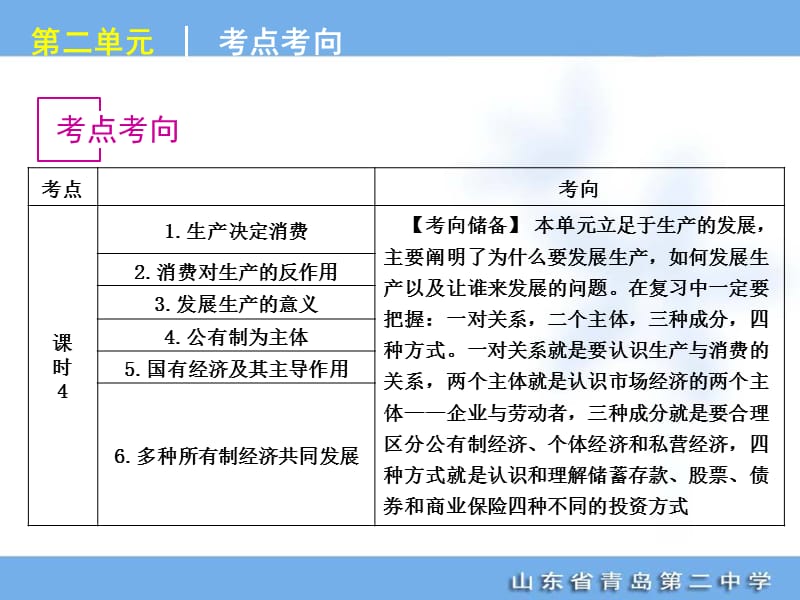 第二单元 | 考点考向

考点考向

| 考点 | | 考向 |
|---|---|---|
| 课时4 | 1. 生产决定消费 | 【考向储备】 本单元立足于生产的发展，主要阐明了为什么要发展生产，如何发展生产以及让谁来发展的问题。在复习中一定要把握：一对关系，二个主体，三种成分，四种方式。一对关系就是要认识生产与消费的关系，两个主体就是认识市场经济的两个主体——企业与劳动者，三种成分就是要合理区分公有制经济、个体经济和私营经济，四种方式就是认识和理解储蓄存款、股票、债券和商业保险四种不同的投资方式 |
| | 2. 消费对生产的反作用 | |
| | 3. 发展生产的意义 | |
| | 4. 公有制为主体 | |
| | 5. 国有经济及其主导作用 | |
| | 6. 多种所有制经济共同发展 | |

山东省青岛第二中学